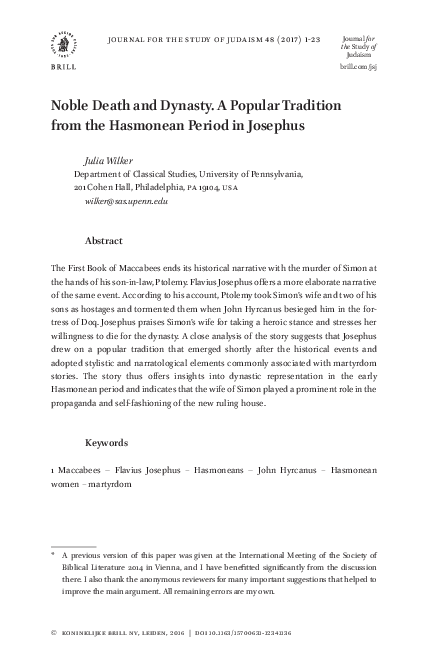 BRILL

JOURNAL FOR THE STUDY OF JUDAISM 48 (2017) 1-23

Journal for the Study of Judaism

brill.com/jsj

Noble Death and Dynasty. A Popular Tradition from the Hasmonean Period in Josephus

Julia Wilker
Department of Classical Studies, University of Pennsylvania, 201 Cohen Hall, Philadelphia, PA 19104, USA
wilker@sas.upenn.edu

Abstract

The First Book of Maccabees ends its historical narrative with the murder of Simon at the hands of his son-in-law, Ptolemy. Flavius Josephus offers a more elaborate narrative of the same event. According to his account, Ptolemy took Simon's wife and two of his sons as hostages and tormented them when John Hyrcanus besieged him in the fortress of Doq. Josephus praises Simon's wife for taking a heroic stance and stresses her willingness to die for the dynasty. A close analysis of the story suggests that Josephus drew on a popular tradition that emerged shortly after the historical events and adopted stylistic and narratological elements commonly associated with martyrdom stories. The story thus offers insights into dynastic representation in the early Hasmonean period and indicates that the wife of Simon played a prominent role in the propaganda and self-fashioning of the new ruling house.

Keywords

1 Maccabees – Flavius Josephus – Hasmoneans – John Hyrcanus – Hasmonean women – martyrdom

* A previous version of this paper was given at the International Meeting of the Society of Biblical Literature 2014 in Vienna, and I have benefitted significantly from the discussion there. I also thank the anonymous reviewers for many important suggestions that helped to improve the main argument. All remaining errors are my own.

© KONINKLIJKE BRILL NV, LEIDEN, 2016 | DOI 10.1163/15700631-12341136